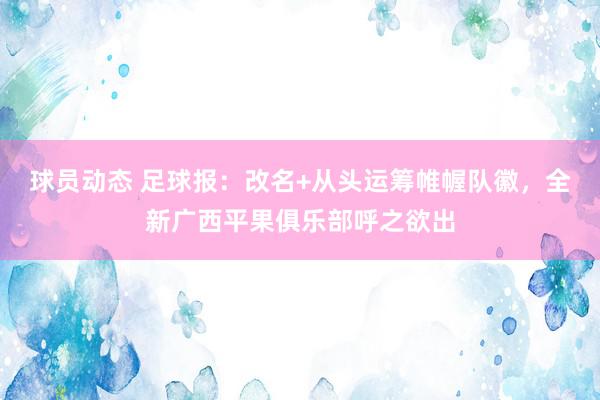 球员动态 足球报：改名+从头运筹帷幄队徽，全新广西平果俱乐部呼之欲出